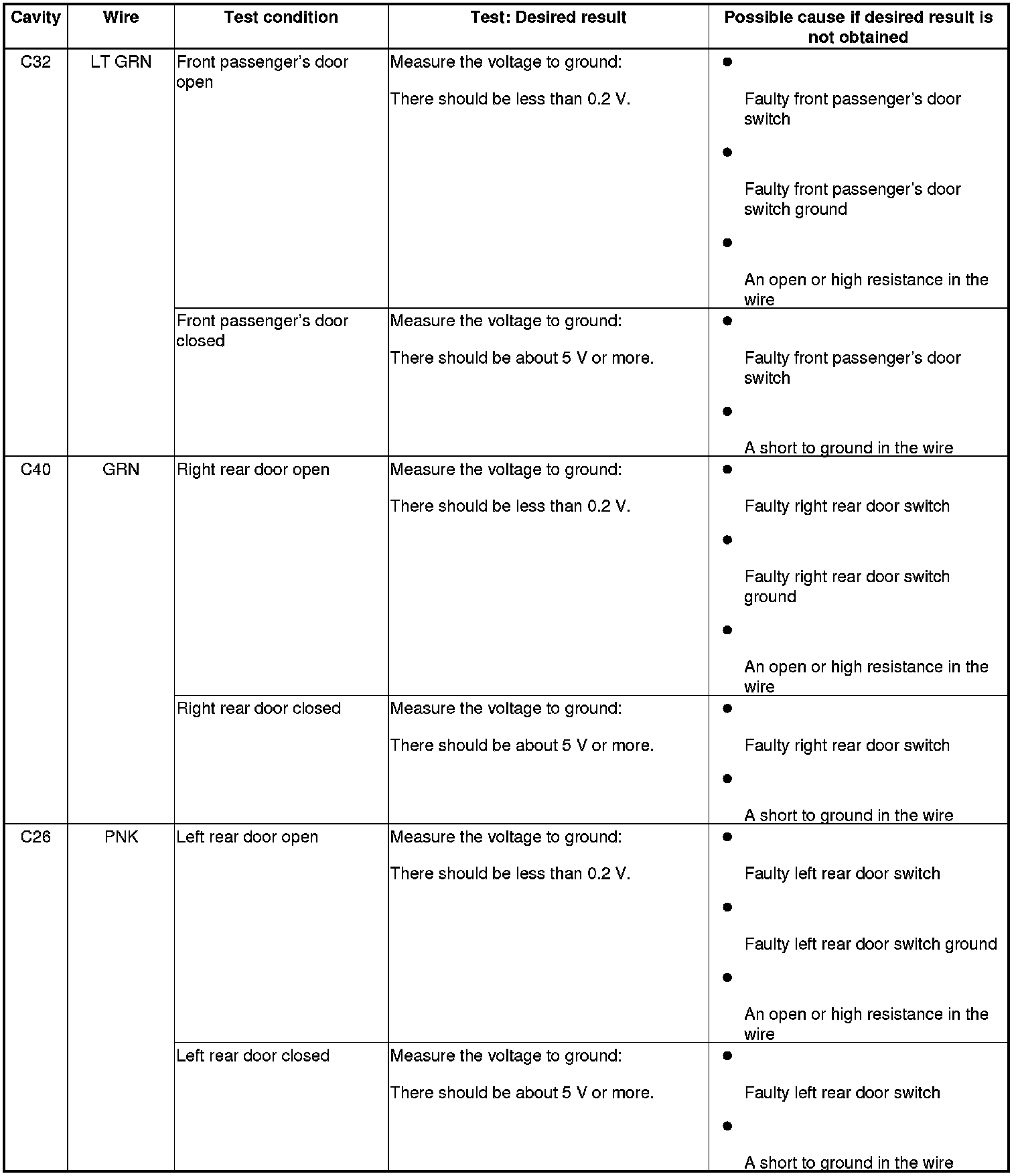 | Cavity | Wire | Test condition | Test: Desired result | Possible cause if desired result is not obtained |
|---|---|---|---|---|
| C32 | LT GRN | Front passenger's door open | Measure the voltage to ground: There should be less than 0.2 V. | • Faulty front passenger's door switch • Faulty front passenger's door switch ground • An open or high resistance in the wire |
| | | Front passenger's door closed | Measure the voltage to ground: There should be about 5 V or more. | • Faulty front passenger's door switch • A short to ground in the wire |
| C40 | GRN | Right rear door open | Measure the voltage to ground: There should be less than 0.2 V. | • Faulty right rear door switch • Faulty right rear door switch ground • An open or high resistance in the wire |
| | | Right rear door closed | Measure the voltage to ground: There should be about 5 V or more. | • Faulty right rear door switch • A short to ground in the wire |
| C26 | PNK | Left rear door open | Measure the voltage to ground: There should be less than 0.2 V. | • Faulty left rear door switch • Faulty left rear door switch ground • An open or high resistance in the wire |
| | | Left rear door closed | Measure the voltage to ground: There should be about 5 V or more. | • Faulty left rear door switch • A short to ground in the wire |